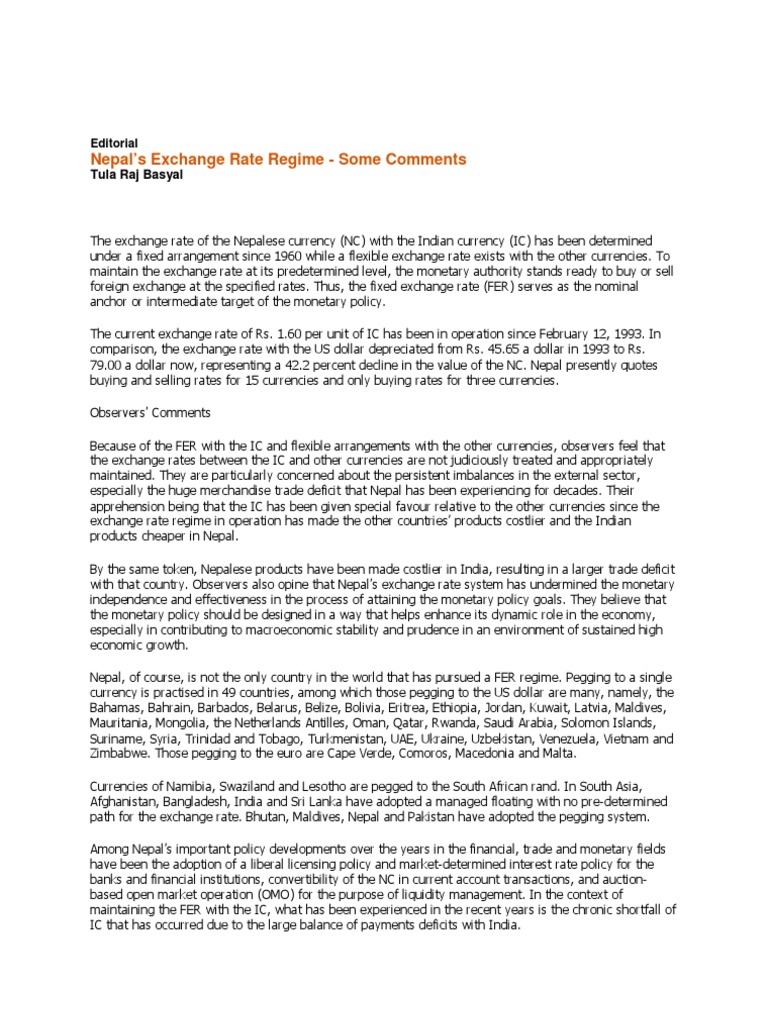 Editorial
Nepal's Exchange Rate Regime - Some Comments
Tula Raj Basyal

The exchange rate of the Nepalese currency (NC) with the Indian currency (IC) has been determined under a fixed arrangement since 1960 while a flexible exchange rate exists with the other currencies. To maintain the exchange rate at its predetermined level, the monetary authority stands ready to buy or sell foreign exchange at the specified rates. Thus, the fixed exchange rate (FER) serves as the nominal anchor or intermediate target of the monetary policy.

The current exchange rate of Rs. 1.60 per unit of IC has been in operation since February 12, 1993. In comparison, the exchange rate with the US dollar depreciated from Rs. 45.65 a dollar in 1993 to Rs. 79.00 a dollar now, representing a 42.2 percent decline in the value of the NC. Nepal presently quotes buying and selling rates for 15 currencies and only buying rates for three currencies.

Observers' Comments

Because of the FER with the IC and flexible arrangements with the other currencies, observers feel that the exchange rates between the IC and other currencies are not judiciously treated and appropriately maintained. They are particularly concerned about the persistent imbalances in the external sector, especially the huge merchandise trade deficit that Nepal has been experiencing for decades. Their apprehension being that the IC has been given special favour relative to the other currencies since the exchange rate regime in operation has made the other countries' products costlier and the Indian products cheaper in Nepal.

By the same token, Nepalese products have been made costlier in India, resulting in a larger trade deficit with that country. Observers also opine that Nepal's exchange rate system has undermined the monetary independence and effectiveness in the process of attaining the monetary policy goals. They believe that the monetary policy should be designed in a way that helps enhance its dynamic role in the economy, especially in contributing to macroeconomic stability and prudence in an environment of sustained high economic growth.

Nepal, of course, is not the only country in the world that has pursued a FER regime. Pegging to a single currency is practised in 49 countries, among which those pegging to the US dollar are many, namely, the Bahamas, Bahrain, Barbados, Belarus, Belize, Bolivia, Eritrea, Ethiopia, Jordan, Kuwait, Latvia, Maldives, Mauritania, Mongolia, the Netherlands Antilles, Oman, Qatar, Rwanda, Saudi Arabia, Solomon Islands, Suriname, Syria, Trinidad and Tobago, Turkmenistan, UAE, Ukraine, Uzbekistan, Venezuela, Vietnam and Zimbabwe. Those pegging to the euro are Cape Verde, Comoros, Macedonia and Malta.

Currencies of Namibia, Swaziland and Lesotho are pegged to the South African rand. In South Asia, Afghanistan, Bangladesh, India and Sri Lanka have adopted a managed floating with no pre-determined path for the exchange rate. Bhutan, Maldives, Nepal and Pakistan have adopted the pegging system.

Among Nepal's important policy developments over the years in the financial, trade and monetary fields have been the adoption of a liberal licensing policy and market-determined interest rate policy for the banks and financial institutions, convertibility of the NC in current account transactions, and auction-based open market operation (OMO) for the purpose of liquidity management. In the context of maintaining the FER with the IC, what has been experienced in the recent years is the chronic shortfall of IC that has occurred due to the large balance of payments deficits with India.